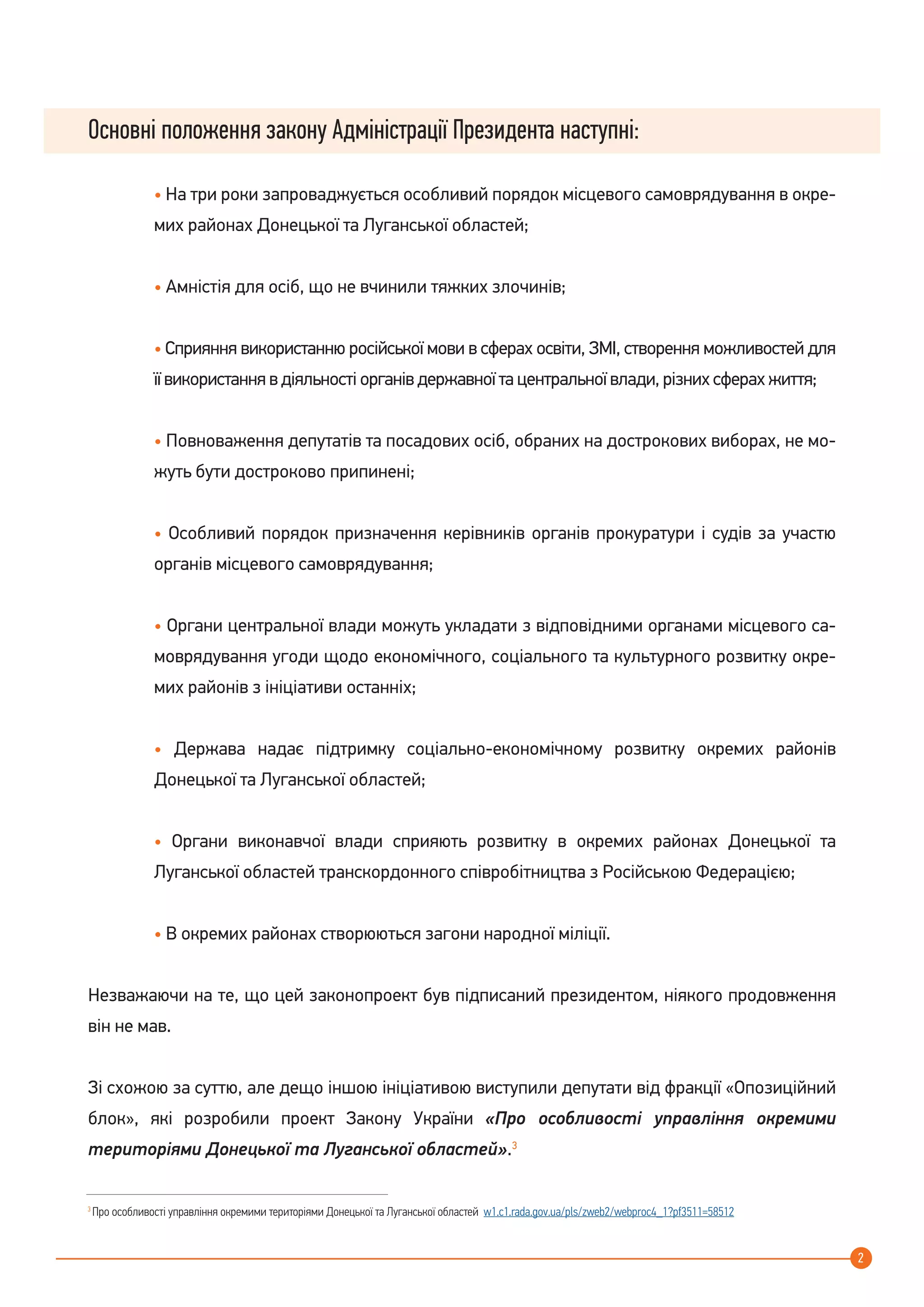 Основні положення закону Адміністрації Президента наступні:

• На три роки запроваджується особливий порядок місцевого самоврядування в окремих районах Донецької та Луганської областей;

• Амністія для осіб, що не вчинили тяжких злочинів;

• Сприяння використанню російської мови в сферах освіти, ЗМІ, створення можливостей для її використання в діяльності органів державної та центральної влади, різних сферах життя;

• Повноваження депутатів та посадових осіб, обраних на дострокових виборах, не можуть бути достроково припинені;

• Особливий порядок призначення керівників органів прокуратури і судів за участю органів місцевого самоврядування;

• Органи центральної влади можуть укладати з відповідними органами місцевого самоврядування угоди щодо економічного, соціального та культурного розвитку окремих районів з ініціативи останніх;

• Держава надає підтримку соціально-економічному розвитку окремих районів Донецької та Луганської областей;

• Органи виконавчої влади сприяють розвитку в окремих районах Донецької та Луганської областей транскордонного співробітництва з Російською Федерацією;

• В окремих районах створюються загони народної міліції.

Незважаючи на те, що цей законопроект був підписаний президентом, ніякого продовження він не мав.

Зі схожою за суттю, але дещо іншою ініціативою виступили депутати від фракції «Опозиційний блок», які розробили проект Закону України «Про особливості управління окремими територіями Донецької та Луганської областей».$^3$

$^3$ Про особливості управління окремими територіями Донецької та Луганської областей w1.c1.rada.gov.ua/pls/zweb2/webproc4_1?pf3511=58512

2